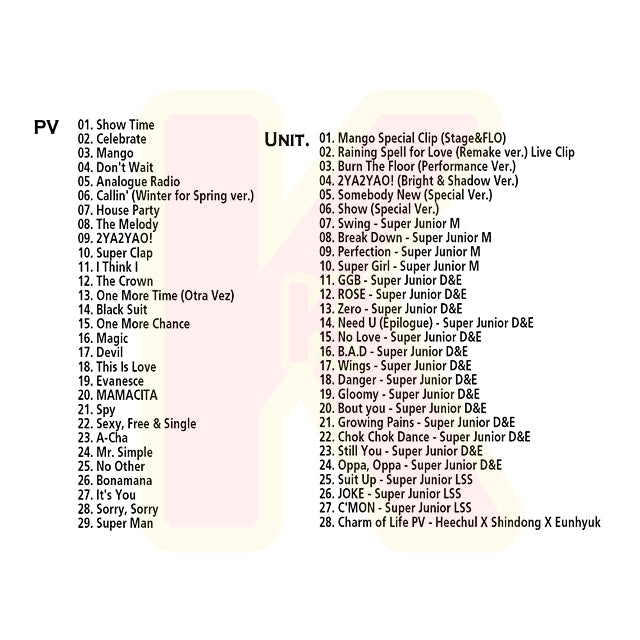 PV
01. Show Time
02. Celebrate
03. Mango
04. Don't Wait
05. Analogue Radio
06. Callin' (Winter for Spring ver.)
07. House Party
08. The Melody
09. 2YA2YAO!
10. Super Clap
11. I Think I
12. The Crown
13. One More Time (Otra Vez)
14. Black Suit
15. One More Chance
16. Magic
17. Devil
18. This Is Love
19. Evanesce
20. MAMACITA
21. Spy
22. Sexy, Free & Single
23. A-Cha
24. Mr. Simple
25. No Other
26. Bonamana
27. It's You
28. Sorry, Sorry
29. Super Man

UNIT.
01. Mango Special Clip (Stage&FLO)
02. Raining Spell for Love (Remake ver.) Live Clip
03. Burn The Floor (Performance Ver.)
04. 2YA2YAO! (Bright & Shadow Ver.)
05. Somebody New (Special Ver.)
06. Show (Special Ver.)
07. Swing - Super Junior M
08. Break Down - Super Junior M
09. Perfection - Super Junior M
10. Super Girl - Super Junior M
11. GGB - Super Junior D&E
12. ROSE - Super Junior D&E
13. Zero - Super Junior D&E
14. Need U (Epilogue) - Super Junior D&E
15. No Love - Super Junior D&E
16. B.A.D - Super Junior D&E
17. Wings - Super Junior D&E
18. Danger - Super Junior D&E
19. Gloomy - Super Junior D&E
20. Bout you - Super Junior D&E
21. Growing Pains - Super Junior D&E
22. Chok Chok Dance - Super Junior D&E
23. Still You - Super Junior D&E
24. Oppa, Oppa - Super Junior D&E
25. Suit Up - Super Junior LSS
26. JOKE - Super Junior LSS
27. C'MON - Super Junior LSS
28. Charm of Life PV - Heechul X Shindong X Eunhyuk